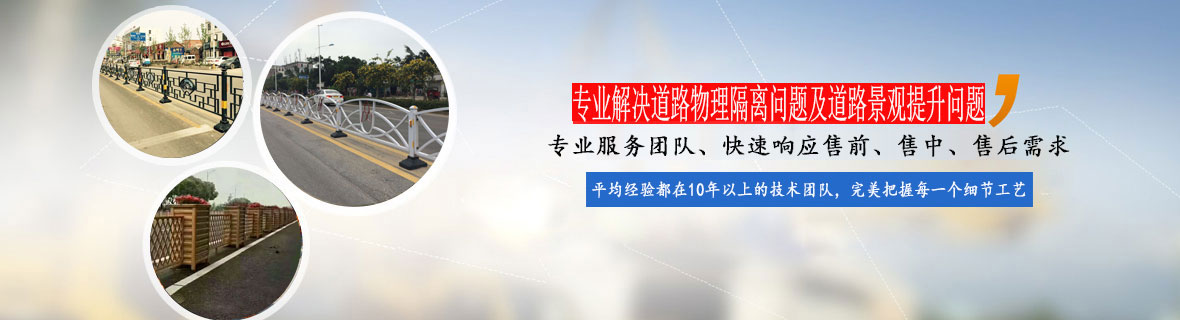 专业解决道路物理隔离问题及道路景观提升问题

专业服务团队、快速响应售前、售中、售后需求

平均经验都在10年以上的技术团队，完美把握每一个细节工艺